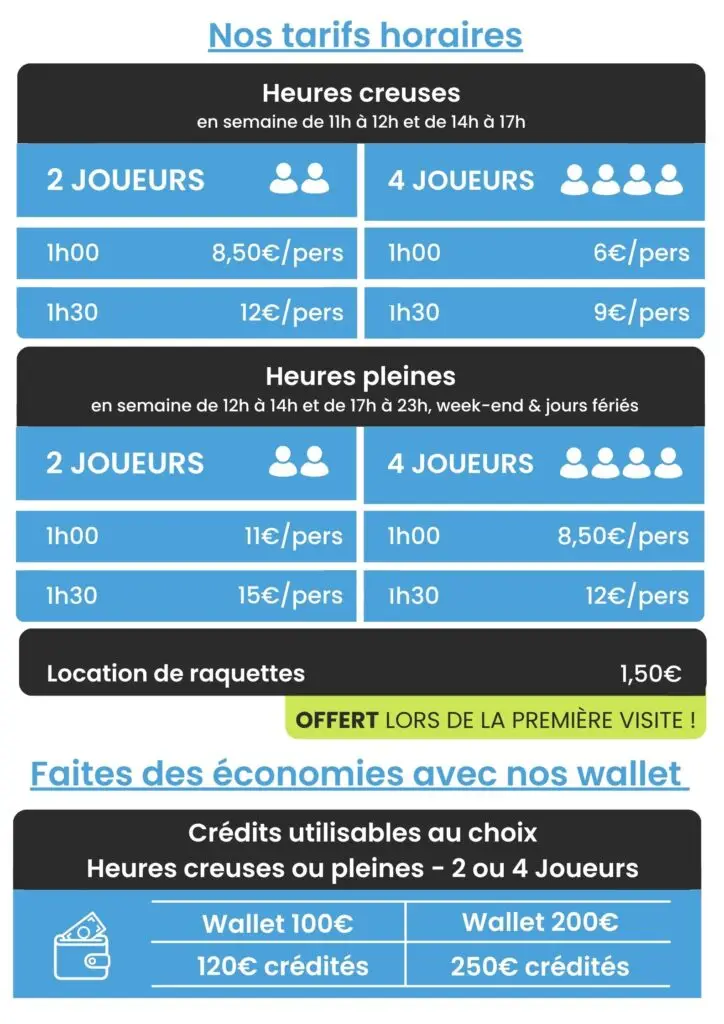 Nos tarifs horaires

Heures creuses
en semaine de 11h à 12h et de 14h à 17h

| 2 JOUEURS | | 4 JOUEURS | |
|---|---|---|---|
| 1h00 | 8,50€/pers | 1h00 | 6€/pers |
| 1h30 | 12€/pers | 1h30 | 9€/pers |

Heures pleines
en semaine de 12h à 14h et de 17h à 23h, week-end & jours fériés

| 2 JOUEURS | | 4 JOUEURS | |
|---|---|---|---|
| 1h00 | 11€/pers | 1h00 | 8,50€/pers |
| 1h30 | 15€/pers | 1h30 | 12€/pers |

Location de raquettes 1,50€

OFFERT LORS DE LA PREMIÈRE VISITE !

Faites des économies avec nos wallet

Crédits utilisables au choix
Heures creuses ou pleines - 2 ou 4 Joueurs

| Wallet 100€ | Wallet 200€ |
|---|---|
| 120€ crédités | 250€ crédités |